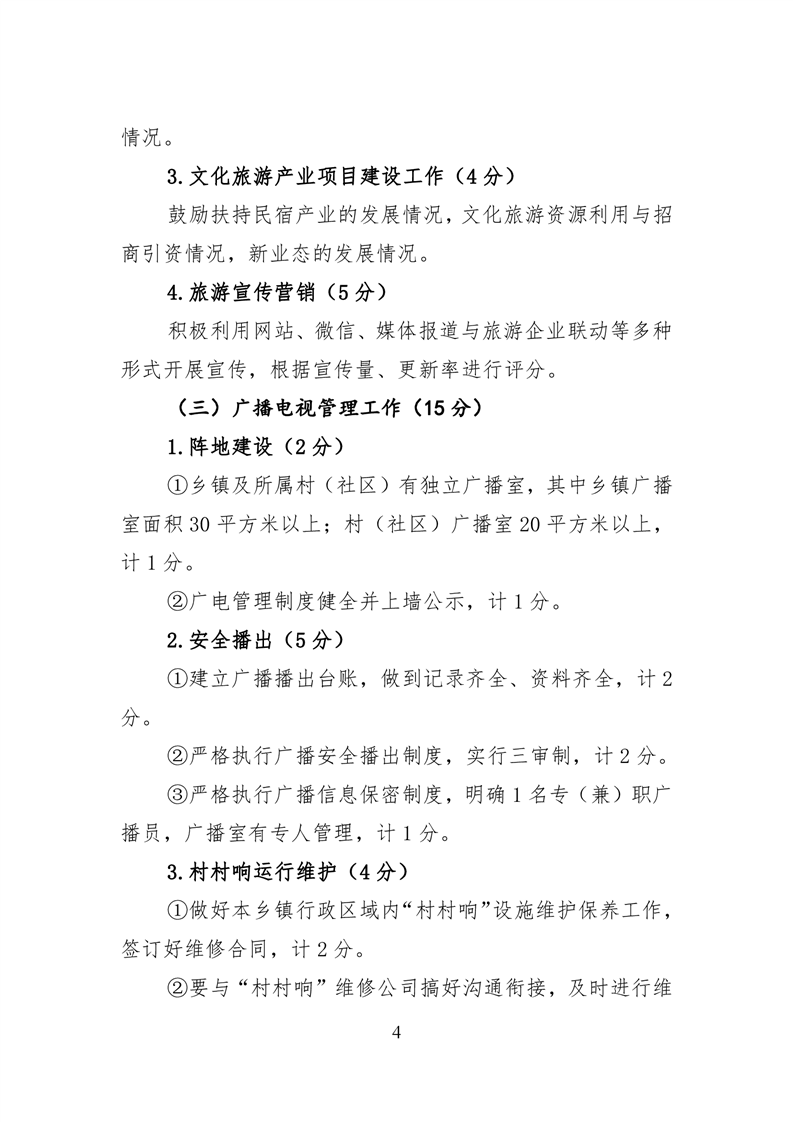 情况。

3.文化旅游产业项目建设工作（4分）

鼓励扶持民宿产业的发展情况，文化旅游资源利用与招商引资情况，新业态的发展情况。

4.旅游宣传营销（5分）

积极利用网站、微信、媒体报道与旅游企业联动等多种形式开展宣传，根据宣传量、更新率进行评分。

（三）广播电视管理工作（15分）

1.阵地建设（2分）

①乡镇及所属村（社区）有独立广播室，其中乡镇广播室面积30平方米以上；村（社区）广播室20平方米以上，计1分。

②广电管理制度健全并上墙公示，计1分。

2.安全播出（5分）

①建立广播播出台账，做到记录齐全、资料齐全，计2分。

②严格执行广播安全播出制度，实行三审制，计2分。

③严格执行广播信息保密制度，明确1名专（兼）职广播员，广播室有专人管理，计1分。

3.村村响运行维护（4分）

①做好本乡镇行政区域内“村村响”设施维护保养工作，签订好维修合同，计2分。

②要与“村村响”维修公司搞好沟通衔接，及时进行维

4